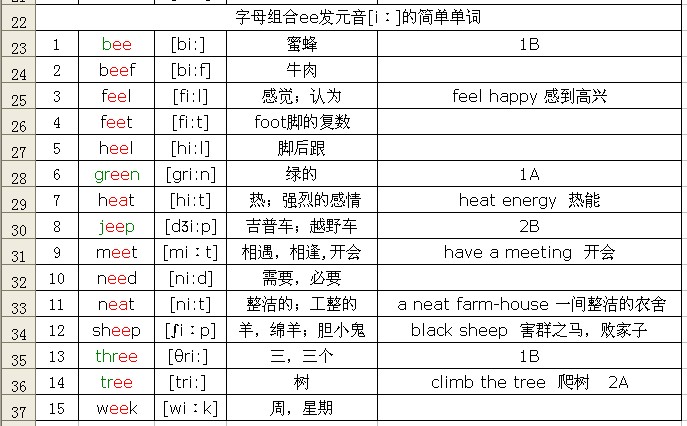 | 22 | 字母组合ee发元音[i：]的简单单词 | | | | |
|---|---|---|---|---|---|
| 23 | 1 | bee | [bi:] | 蜜蜂 | 1B |
| 24 | 2 | beef | [bi:f] | 牛肉 | |
| 25 | 3 | feel | [fi:l] | 感觉；认为 | feel happy 感到高兴 |
| 26 | 4 | feet | [fi:t] | foot脚的复数 | |
| 27 | 5 | heel | [hi:l] | 脚后跟 | |
| 28 | 6 | green | [gri:n] | 绿的 | 1A |
| 29 | 7 | heat | [hi:t] | 热；强烈的感情 | heat energy 热能 |
| 30 | 8 | jeep | [dʒi:p] | 吉普车；越野车 | 2B |
| 31 | 9 | meet | [mi：t] | 相遇，相逢，开会 | have a meeting 开会 |
| 32 | 10 | need | [ni:d] | 需要，必要 | |
| 33 | 11 | neat | [ni:t] | 整洁的；工整的 | a neat farm-house 一间整洁的农舍 |
| 34 | 12 | sheep | [ʃi：p] | 羊，绵羊；胆小鬼 | black sheep 害群之马，败家子 |
| 35 | 13 | three | [θri:] | 三，三个 | 1B |
| 36 | 14 | tree | [tri:] | 树 | climb the tree 爬树 2A |
| 37 | 15 | week | [wi：k] | 周，星期 | |